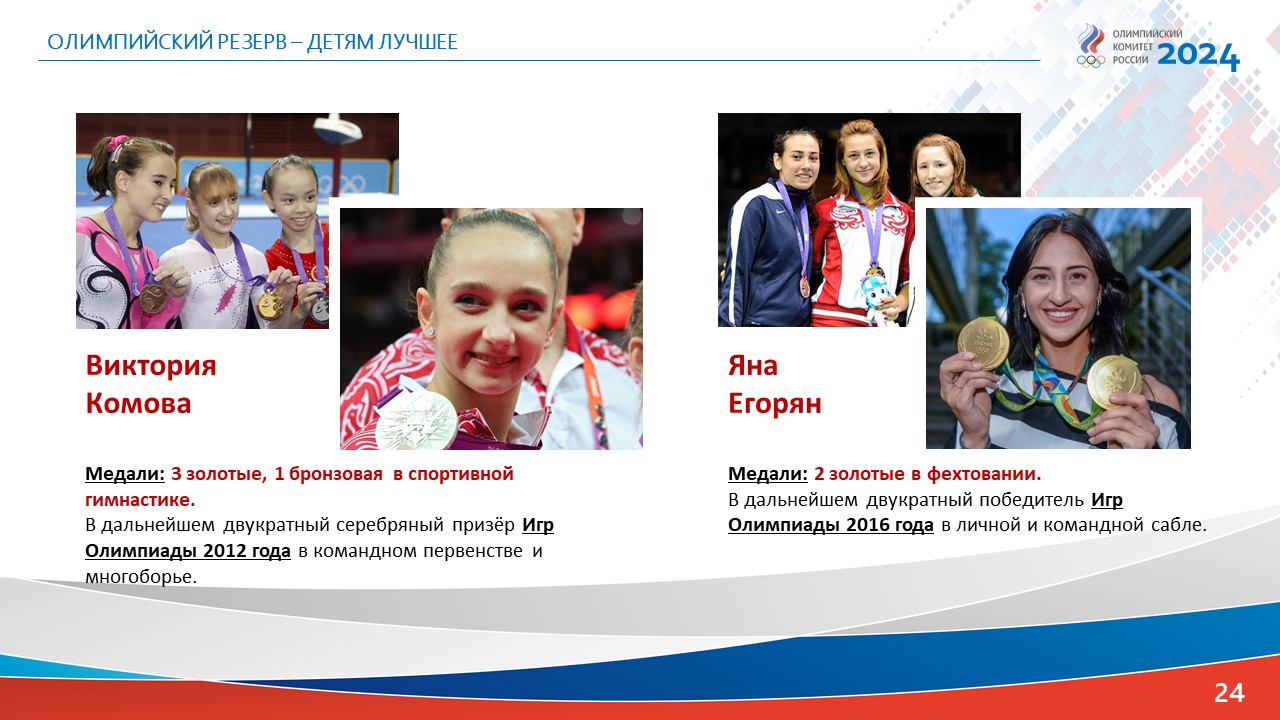 ОЛИМПИЙСКИЙ РЕЗЕРВ – ДЕТЯМ ЛУЧШЕЕ

ОЛИМПИЙСКИЙ КОМИТЕТ РОССИИ 2024

Виктория Комова

Медали: 3 золотые, 1 бронзовая в спортивной гимнастике.
В дальнейшем двукратный серебряный призёр Игр Олимпиады 2012 года в командном первенстве и многоборье.

Яна Егорян

Медали: 2 золотые в фехтовании.
В дальнейшем двукратный победитель Игр Олимпиады 2016 года в личной и командной сабле.

24